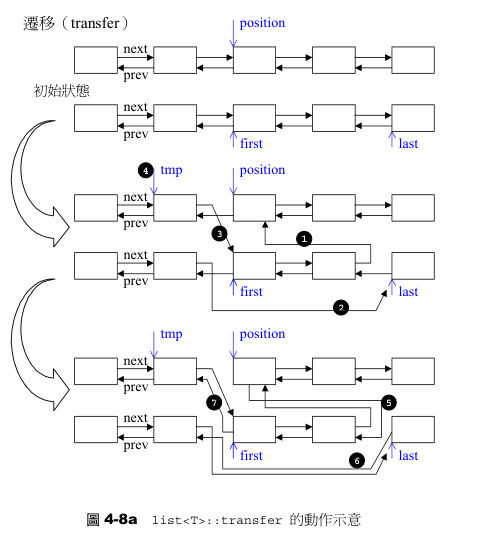 遷移（transfer）

position

next

prev

初始狀態

next

prev

first

last

4 tmp

position

next

prev

3

1

next

prev

first

last

2

tmp

position

next

prev

7

5

next

prev

first

last

6

圖 4-8a list<T>::transfer 的動作示意